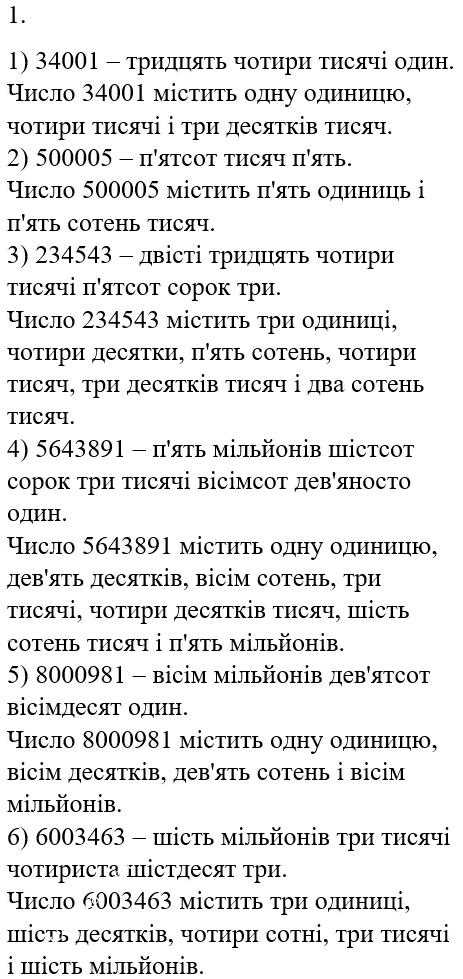 1.

1) 34001 – тридцять чотири тисячі один.
Число 34001 містить одну одиницю, чотири тисячі і три десятків тисяч.
2) 500005 – п'ятсот тисяч п'ять.
Число 500005 містить п'ять одиниць і п'ять сотень тисяч.
3) 234543 – двісті тридцять чотири тисячі п'ятсот сорок три.
Число 234543 містить три одиниці, чотири десятки, п'ять сотень, чотири тисяч, три десятків тисяч і два сотень тисяч.
4) 5643891 – п'ять мільйонів шістсот сорок три тисячі вісімсот дев'яносто один.
Число 5643891 містить одну одиницю, дев'ять десятків, вісім сотень, три тисячі, чотири десятків тисяч, шість сотень тисяч і п'ять мільйонів.
5) 8000981 – вісім мільйонів дев'ятсот вісімдесят один.
Число 8000981 містить одну одиницю, вісім десятків, дев'ять сотень і вісім мільйонів.
6) 6003463 – шість мільйонів три тисячі чотириста шістдесят три.
Число 6003463 містить три одиниці, шість десятків, чотири сотні, три тисячі і шість мільйонів.